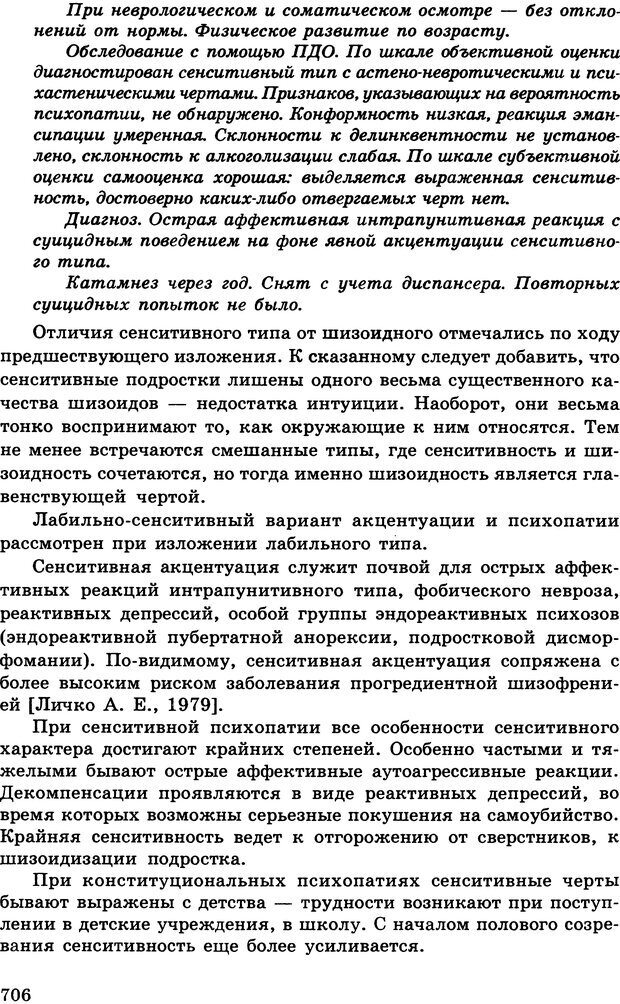 При неврологическом и соматическом осмотре — без отклонений от нормы. Физическое развитие по возрасту.

Обследование с помощью ПДО. По шкале объективной оценки диагностирован сенситивный тип с астено-невротическими и психастеническими чертами. Признаков, указывающих на вероятность психопатии, не обнаружено. Конформность низкая, реакция эмансипации умеренная. Склонности к делинквентности не установлено, склонность к алкоголизации слабая. По шкале субъективной оценки самооценка хорошая: выделяется выраженная сенситивность, достоверно каких-либо отвергаемых черт нет.

Диагноз. Острая аффективная интрапунитивная реакция с суицидным поведением на фоне явной акцентуации сенситивного типа.

Катамнез через год. Снят с учета диспансера. Повторных суицидных попыток не было.

Отличия сенситивного типа от шизоидного отмечались по ходу предшествующего изложения. К сказанному следует добавить, что сенситивные подростки лишены одного весьма существенного качества шизоидов — недостатка интуиции. Наоборот, они весьма тонко воспринимают то, как окружающие к ним относятся. Тем не менее встречаются смешанные типы, где сенситивность и шизоидность сочетаются, но тогда именно шизоидность является главенствующей чертой.

Лабильно-сенситивный вариант акцентуации и психопатии рассмотрен при изложении лабильного типа.

Сенситивная акцентуация служит почвой для острых аффективных реакций интрапунитивного типа, фобического невроза, реактивных депрессий, особой группы эндореактивных психозов (эндореактивной пубертатной анорексии, подростковой дисморфомании). По-видимому, сенситивная акцентуация сопряжена с более высоким риском заболевания прогредиентной шизофренией [Личко А. Е., 1979].

При сенситивной психопатии все особенности сенситивного характера достигают крайних степеней. Особенно частыми и тяжелыми бывают острые аффективные аутоагрессивные реакции. Декомпенсации проявляются в виде реактивных депрессий, во время которых возможны серьезные покушения на самоубийство. Крайняя сенситивность ведет к отгорожению от сверстников, к шизоидизации подростка.

При конституциональных психопатиях сенситивные черты бывают выражены с детства — трудности возникают при поступлении в детские учреждения, в школу. С началом полового созревания сенситивность еще более усиливается.

706